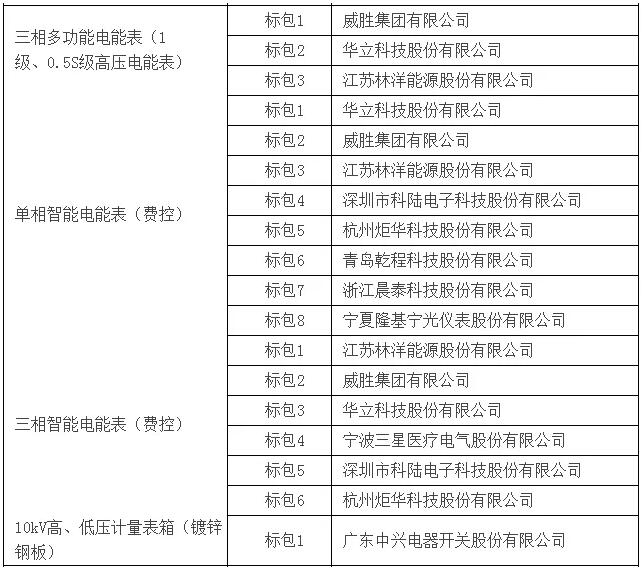 | | | |
|---|---|---|
| 三相多功能电能表（1级、0.5S级高压电能表） | 标包1 | 威胜集团有限公司 |
| | 标包2 | 华立科技股份有限公司 |
| | 标包3 | 江苏林洋能源股份有限公司 |
| 单相智能电能表（费控） | 标包1 | 华立科技股份有限公司 |
| | 标包2 | 威胜集团有限公司 |
| | 标包3 | 江苏林洋能源股份有限公司 |
| | 标包4 | 深圳市科陆电子科技股份有限公司 |
| | 标包5 | 杭州炬华科技股份有限公司 |
| | 标包6 | 青岛乾程科技股份有限公司 |
| | 标包7 | 浙江晨泰科技股份有限公司 |
| | 标包8 | 宁夏隆基宁光仪表股份有限公司 |
| 三相智能电能表（费控） | 标包1 | 江苏林洋能源股份有限公司 |
| | 标包2 | 威胜集团有限公司 |
| | 标包3 | 华立科技股份有限公司 |
| | 标包4 | 宁波三星医疗电气股份有限公司 |
| | 标包5 | 深圳市科陆电子科技股份有限公司 |
| | 标包6 | 杭州炬华科技股份有限公司 |
| 10kV高、低压计量表箱（镀锌钢板） | 标包1 | 广东中兴电器开关股份有限公司 |